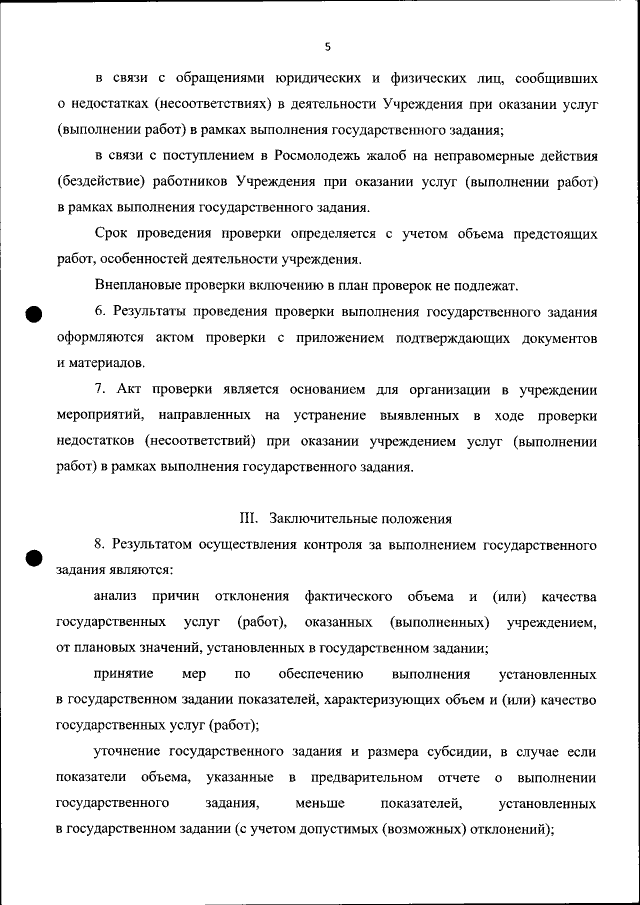 5

в связи с обращениями юридических и физических лиц, сообщивших о недостатках (несоответствиях) в деятельности Учреждения при оказании услуг (выполнении работ) в рамках выполнения государственного задания;

в связи с поступлением в Росмолодежь жалоб на неправомерные действия (бездействие) работников Учреждения при оказании услуг (выполнении работ) в рамках выполнения государственного задания.

Срок проведения проверки определяется с учетом объема предстоящих работ, особенностей деятельности учреждения.

Внеплановые проверки включению в план проверок не подлежат.

6. Результаты проведения проверки выполнения государственного задания оформляются актом проверки с приложением подтверждающих документов и материалов.

7. Акт проверки является основанием для организации в учреждении мероприятий, направленных на устранение выявленных в ходе проверки недостатков (несоответствий) при оказании учреждением услуг (выполнении работ) в рамках выполнения государственного задания.

III. Заключительные положения

8. Результатом осуществления контроля за выполнением государственного задания являются:

анализ причин отклонения фактического объема и (или) качества государственных услуг (работ), оказанных (выполненных) учреждением, от плановых значений, установленных в государственном задании;

принятие мер по обеспечению выполнения установленных в государственном задании показателей, характеризующих объем и (или) качество государственных услуг (работ);

уточнение государственного задания и размера субсидии, в случае если показатели объема, указанные в предварительном отчете о выполнении государственного задания, меньше показателей, установленных в государственном задании (с учетом допустимых (возможных) отклонений);